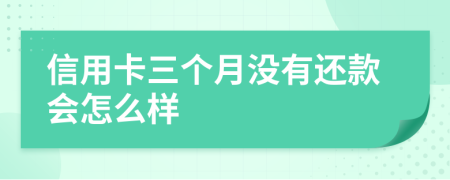 信用卡三个月没有还款会怎么样